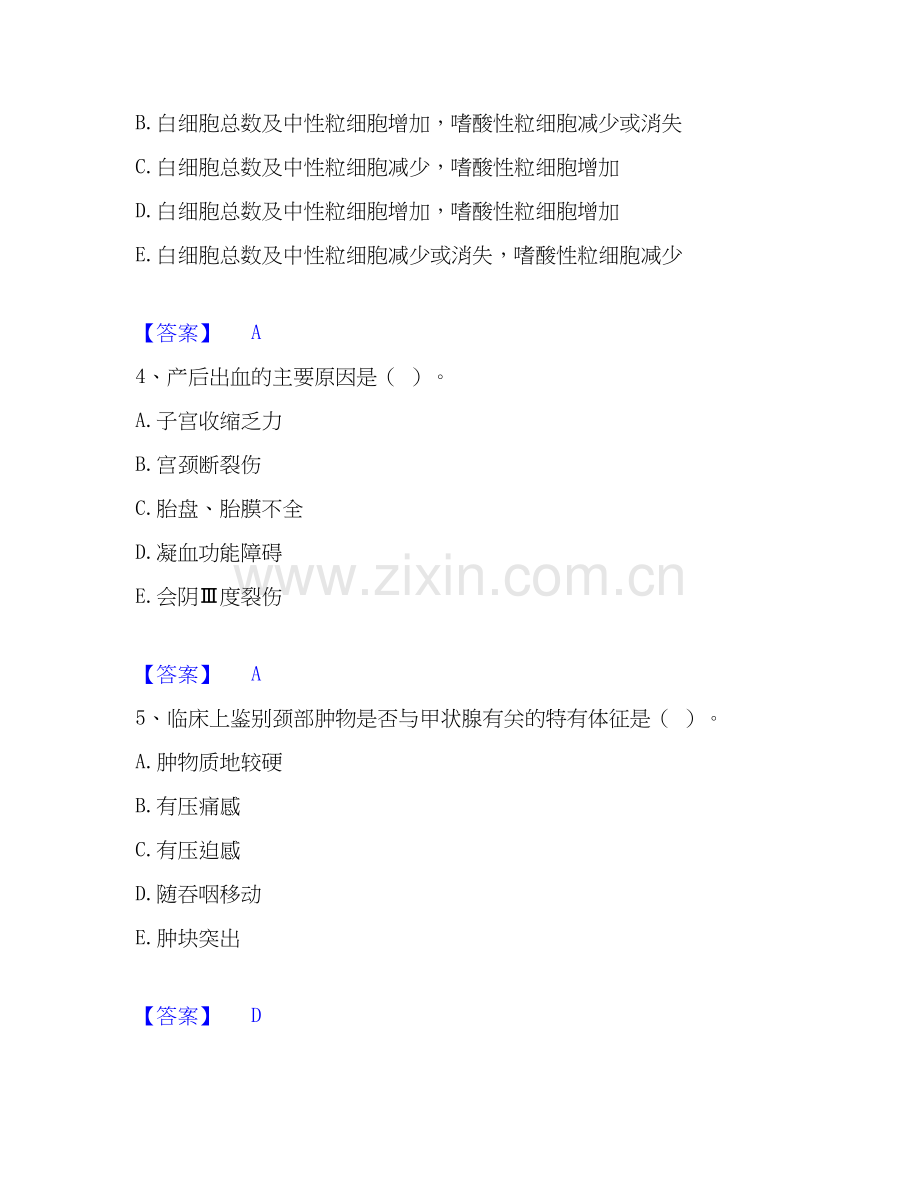 B.白细胞总数及中性粒细胞增加，嗜酸性粒细胞减少或消失

C.白细胞总数及中性粒细胞减少，嗜酸性粒细胞增加

D.白细胞总数及中性粒细胞增加，嗜酸性粒细胞增加

E.白细胞总数及中性粒细胞减少或消失，嗜酸性粒细胞减少

【答案】 A

4、产后出血的主要原因是（ ）。

A.子宫收缩乏力

B.宫颈断裂伤

C.胎盘、胎膜不全

D.凝血功能障碍

E.会阴Ⅲ度裂伤

【答案】 A

5、临床上鉴别颈部肿物是否与甲状腺有关的特有体征是（ ）。

A.肿物质地较硬

B.有压痛感

C.有压迫感

D.随吞咽移动

E.肿块突出

【答案】 D

www.zixin.com.cn